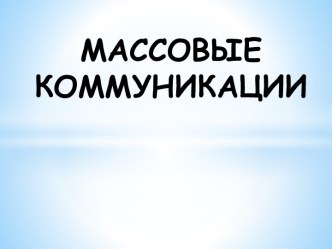 МАССОВЫЕ КОММУНИКАЦИИ